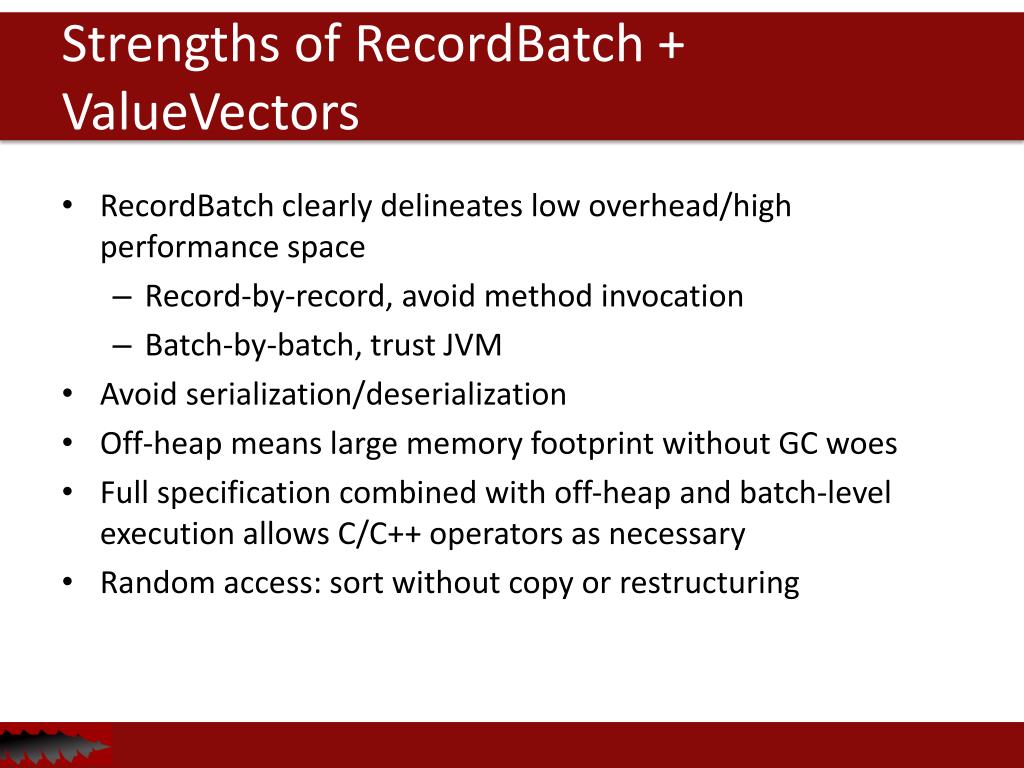 Strengths of RecordBatch + ValueVectors

• RecordBatch clearly delineates low overhead/high performance space
– Record-by-record, avoid method invocation
– Batch-by-batch, trust JVM
• Avoid serialization/deserialization
• Off-heap means large memory footprint without GC woes
• Full specification combined with off-heap and batch-level execution allows C/C++ operators as necessary
• Random access: sort without copy or restructuring